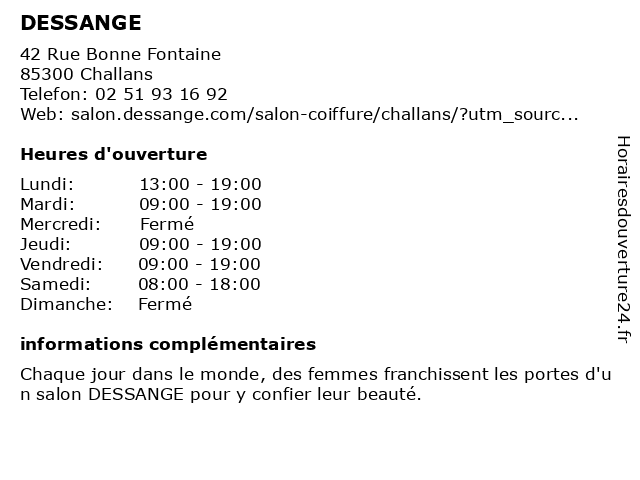 DESSANGE

42 Rue Bonne Fontaine
85300 Challans
Telefon: 02 51 93 16 92
Web: salon.dessange.com/salon-coiffure/challans/?utm_sourc...

Heures d'ouverture

| Lundi: | 13:00 - 19:00 |
|---|---|
| Mardi: | 09:00 - 19:00 |
| Mercredi: | Fermé |
| Jeudi: | 09:00 - 19:00 |
| Vendredi: | 09:00 - 19:00 |
| Samedi: | 08:00 - 18:00 |
| Dimanche: | Fermé |

informations complémentaires

Chaque jour dans le monde, des femmes franchissent les portes d'un salon DESSANGE pour y confier leur beauté.

Horairesdouverture24.fr